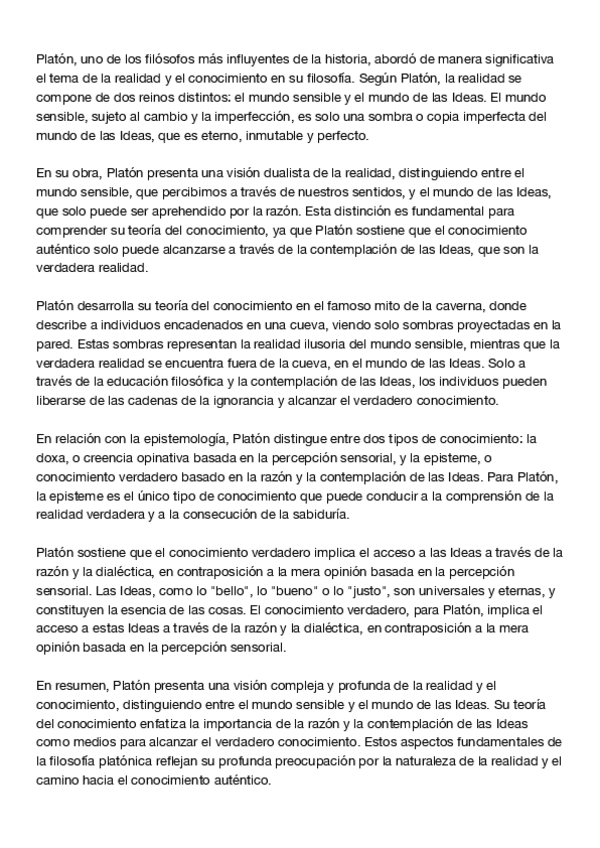 Platón, uno de los filósofos más influyentes de la historia, abordó de manera significativa el tema de la realidad y el conocimiento en su filosofía. Según Platón, la realidad se compone de dos reinos distintos: el mundo sensible y el mundo de las Ideas. El mundo sensible, sujeto al cambio y la imperfección, es solo una sombra o copia imperfecta del mundo de las Ideas, que es eterno, inmutable y perfecto.

En su obra, Platón presenta una visión dualista de la realidad, distinguiendo entre el mundo sensible, que percibimos a través de nuestros sentidos, y el mundo de las Ideas, que solo puede ser aprehendido por la razón. Esta distinción es fundamental para comprender su teoría del conocimiento, ya que Platón sostiene que el conocimiento auténtico solo puede alcanzarse a través de la contemplación de las Ideas, que son la verdadera realidad.

Platón desarrolla su teoría del conocimiento en el famoso mito de la caverna, donde describe a individuos encadenados en una cueva, viendo solo sombras proyectadas en la pared. Estas sombras representan la realidad ilusoria del mundo sensible, mientras que la verdadera realidad se encuentra fuera de la cueva, en el mundo de las Ideas. Solo a través de la educación filosófica y la contemplación de las Ideas, los individuos pueden liberarse de las cadenas de la ignorancia y alcanzar el verdadero conocimiento.

En relación con la epistemología, Platón distingue entre dos tipos de conocimiento: la doxa, o creencia opinativa basada en la percepción sensorial, y la episteme, o conocimiento verdadero basado en la razón y la contemplación de las Ideas. Para Platón, la episteme es el único tipo de conocimiento que puede conducir a la comprensión de la realidad verdadera y a la consecución de la sabiduría.

Platón sostiene que el conocimiento verdadero implica el acceso a las Ideas a través de la razón y la dialéctica, en contraposición a la mera opinión basada en la percepción sensorial. Las Ideas, como lo "bello", lo "bueno" o lo "justo", son universales y eternas, y constituyen la esencia de las cosas. El conocimiento verdadero, para Platón, implica el acceso a estas Ideas a través de la razón y la dialéctica, en contraposición a la mera opinión basada en la percepción sensorial.

En resumen, Platón presenta una visión compleja y profunda de la realidad y el conocimiento, distinguiendo entre el mundo sensible y el mundo de las Ideas. Su teoría del conocimiento enfatiza la importancia de la razón y la contemplación de las Ideas como medios para alcanzar el verdadero conocimiento. Estos aspectos fundamentales de la filosofía platónica reflejan su profunda preocupación por la naturaleza de la realidad y el camino hacia el conocimiento auténtico.